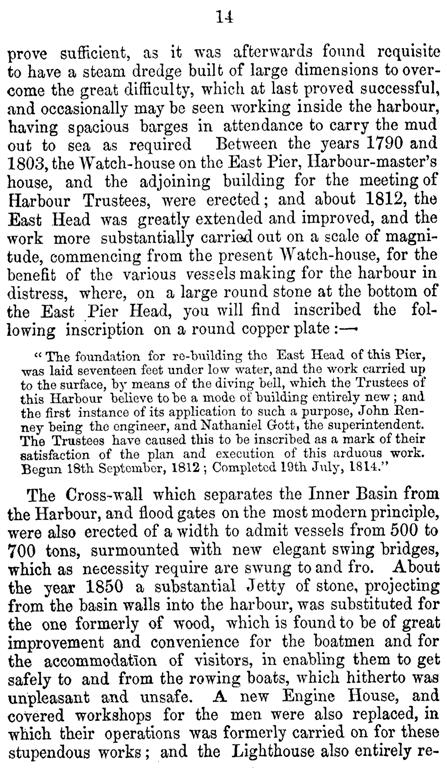 14

prove sufficient, as it was afterwards found requisite to have a steam dredge built of large dimensions to overcome the great difficulty, which at last proved successful, and occasionally may be seen working inside the harbour, having spacious barges in attendance to carry the mud out to sea as required Between the years 1790 and 1803, the Watch-house on the East Pier, Harbour-master's house, and the adjoining building for the meeting of Harbour Trustees, were erected; and about 1812, the East Head was greatly extended and improved, and the work more substantially carried out on a scale of magnitude, commencing from the present Watch-house, for the benefit of the various vessels making for the harbour in distress, where, on a large round stone at the bottom of the East Pier Head, you will find inscribed the following inscription on a round copper plate:—

"The foundation for re-building the East Head of this Pier, was laid seventeen feet under low water, and the work carried up to the surface, by means of the diving bell, which the Trustees of this Harbour believe to be a mode of building entirely new; and the first instance of its application to such a purpose, John Renney being the engineer, and Nathaniel Gott, the superintendent. The Trustees have caused this to be inscribed as a mark of their satisfaction of the plan and execution of this arduous work. Begun 18th September, 1812; Completed 19th July, 1814."

The Cross-wall which separates the Inner Basin from the Harbour, and flood gates on the most modern principle, were also erected of a width to admit vessels from 500 to 700 tons, surmounted with new elegant swing bridges, which as necessity require are swung to and fro. About the year 1850 a substantial Jetty of stone, projecting from the basin walls into the harbour, was substituted for the one formerly of wood, which is found to be of great improvement and convenience for the boatmen and for the accommodation of visitors, in enabling them to get safely to and from the rowing boats, which hitherto was unpleasant and unsafe. A new Engine House, and covered workshops for the men were also replaced, in which their operations was formerly carried on for these stupendous works; and the Lighthouse also entirely re-